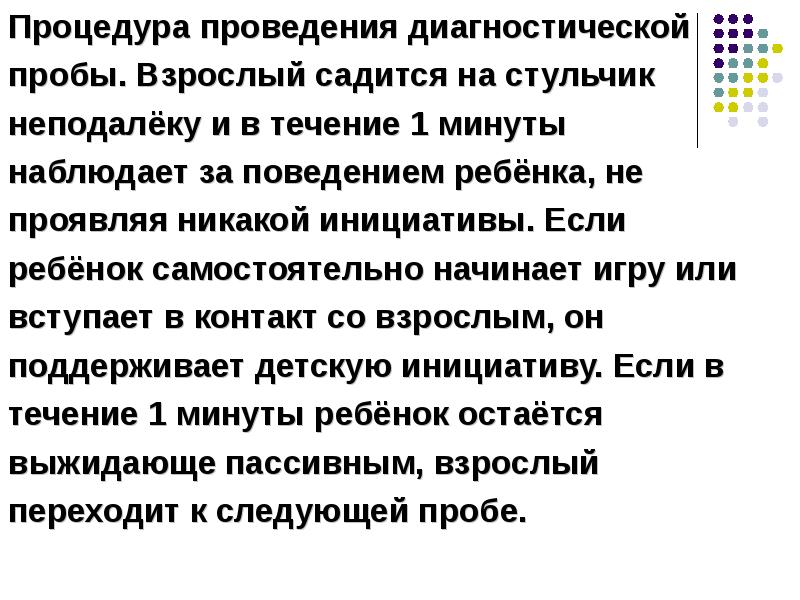 Процедура проведения диагностической пробы. Взрослый садится на стульчик неподалёку и в течение 1 минуты наблюдает за поведением ребёнка, не проявляя никакой инициативы. Если ребёнок самостоятельно начинает игру или вступает в контакт со взрослым, он поддерживает детскую инициативу. Если в течение 1 минуты ребёнок остаётся выжидающе пассивным, взрослый переходит к следующей пробе.